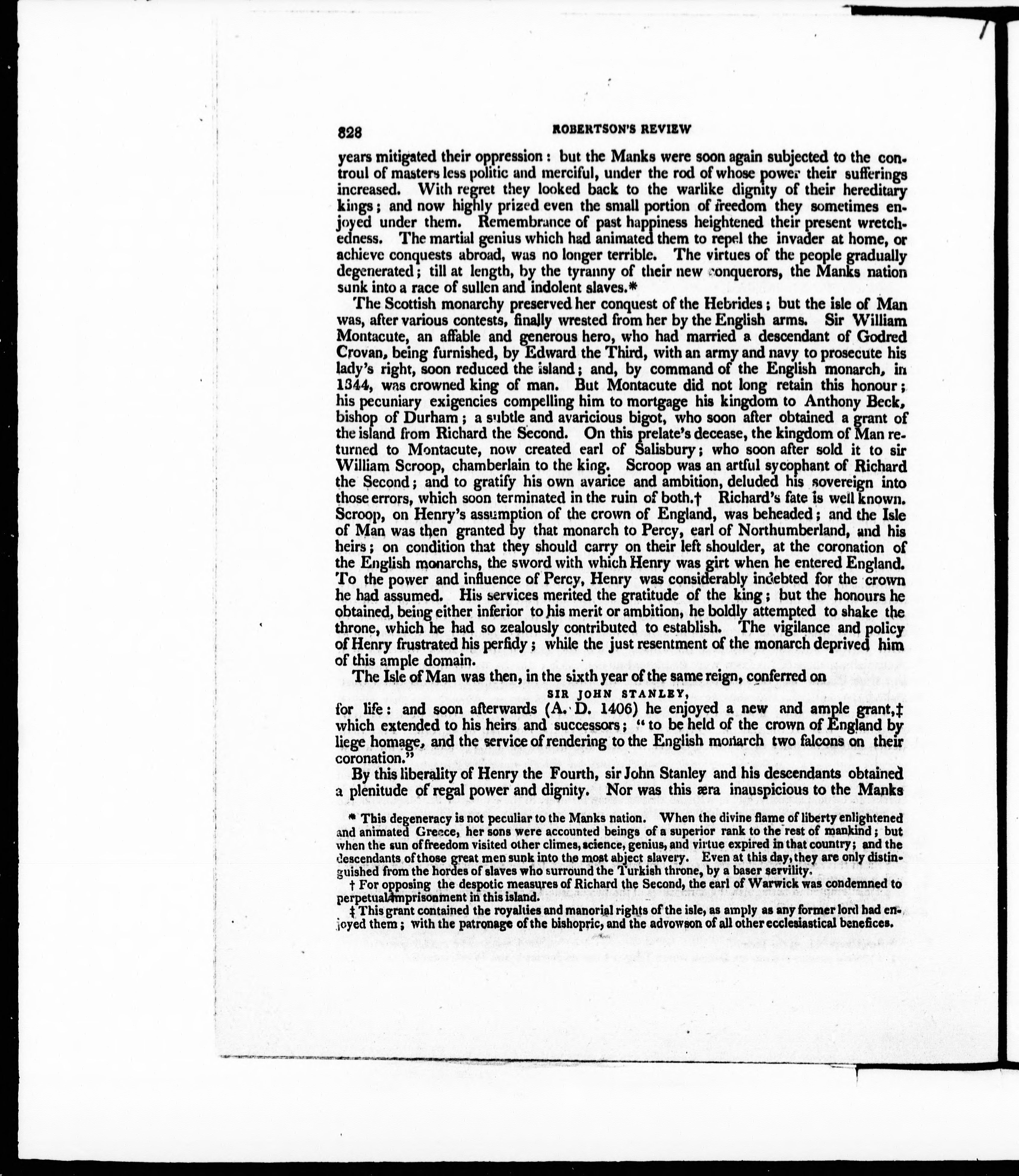 828 ROBERTSON'S REVIEW

years mitigated their oppression: but the Manks were soon again subjected to the controul of masters less politic and merciful, under the rod of whose power their sufferings increased. With regret they looked back to the warlike dignity of their hereditary kings; and now highly prized even the small portion of freedom they sometimes enjoyed under them. Remembrance of past happiness heightened their present wretchedness. The martial genius which had animated them to repel the invader at home, or achieve conquests abroad, was no longer terrible. The virtues of the people gradually degenerated; till at length, by the tyranny of their new conquerors, the Manks nation sunk into a race of sullen and indolent slaves.*

The Scottish monarchy preserved her conquest of the Hebrides; but the isle of Man was, after various contests, finally wrested from her by the English arms. Sir William Montacute, an affable and generous hero, who had married a descendant of Godred Crovan, being furnished, by Edward the Third, with an army and navy to prosecute his lady's right, soon reduced the island; and, by command of the English monarch, in 1344, was crowned king of man. But Montacute did not long retain this honour; his pecuniary exigencies compelling him to mortgage his kingdom to Anthony Beck, bishop of Durham; a subtle and avaricious bigot, who soon after obtained a grant of the island from Richard the Second. On this prelate's decease, the kingdom of Man returned to Montacute, now created earl of Salisbury; who soon after sold it to sir William Scroop, chamberlain to the king. Scroop was an artful sycophant of Richard the Second; and to gratify his own avarice and ambition, deluded his sovereign into those errors, which soon terminated in the ruin of both.† Richard's fate is well known. Scroop, on Henry's assumption of the crown of England, was beheaded; and the Isle of Man was then granted by that monarch to Percy, earl of Northumberland, and his heirs; on condition that they should carry on their left shoulder, at the coronation of the English monarchs, the sword with which Henry was girt when he entered England. To the power and influence of Percy, Henry was considerably indebted for the crown he had assumed. His services merited the gratitude of the king; but the honours he obtained, being either inferior to his merit or ambition, he boldly attempted to shake the throne, which he had so zealously contributed to establish. The vigilance and policy of Henry frustrated his perfidy; while the just resentment of the monarch deprived him of this ample domain.

The Isle of Man was then, in the sixth year of the same reign, conferred on

SIR JOHN STANLEY,

for life: and soon afterwards (A. D. 1406) he enjoyed a new and ample grant,‡ which extended to his heirs and successors; "to be held of the crown of England by liege homage, and the service of rendering to the English monarch two falcons on their coronation."

By this liberality of Henry the Fourth, sir John Stanley and his descendants obtained a plenitude of regal power and dignity. Nor was this æra inauspicious to the Manks

* This degeneracy is not peculiar to the Manks nation. When the divine flame of liberty enlightened and animated Greece, her sons were accounted beings of a superior rank to the rest of mankind; but when the sun of freedom visited other climes, science, genius, and virtue expired in that country; and the descendants of those great men sunk into the most abject slavery. Even at this day, they are only distinguished from the hordes of slaves who surround the Turkish throne, by a baser servility.

† For opposing the despotic measures of Richard the Second, the earl of Warwick was condemned to perpetual imprisonment in this island.

‡ This grant contained the royalties and manorial rights of the isle, as amply as any former lord had enjoyed them; with the patronage of the bishopric, and the advowson of all other ecclesiastical benefices.